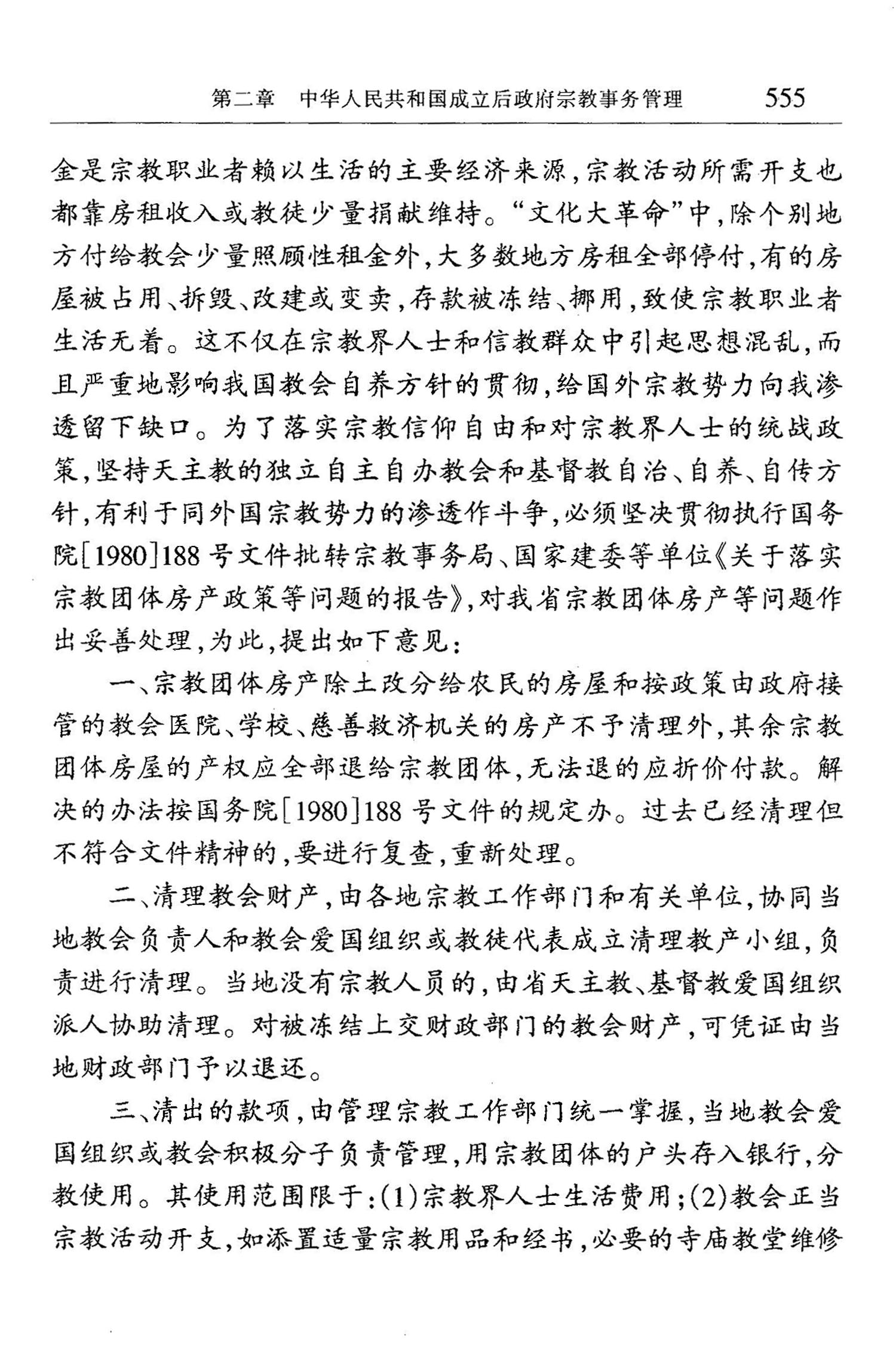 第二章　中华人民共和国成立后政府宗教事务管理　555

金是宗教职业者赖以生活的主要经济来源，宗教活动所需开支也都靠房租收入或教徒少量捐献维持。“文化大革命”中，除个别地方付给教会少量照顾性租金外，大多数地方房租全部停付，有的房屋被占用、拆毁、改建或变卖，存款被冻结、挪用，致使宗教职业者生活无着。这不仅在宗教界人士和信教群众中引起思想混乱，而且严重地影响我国教会自养方针的贯彻，给国外宗教势力向我渗透留下缺口。为了落实宗教信仰自由和对宗教界人士的统战政策，坚持天主教的独立自主自办教会和基督教自治、自养、自传方针，有利于同外国宗教势力的渗透作斗争，必须坚决贯彻执行国务院[1980]188号文件批转宗教事务局、国家建委等单位《关于落实宗教团体房产政策等问题的报告》，对我省宗教团体房产等问题作出妥善处理，为此，提出如下意见：

一、宗教团体房产除土改分给农民的房屋和按政策由政府接管的教会医院、学校、慈善救济机关的房产不予清理外，其余宗教团体房屋的产权应全部退给宗教团体，无法退的应折价付款。解决的办法按国务院[1980]188号文件的规定办。过去已经清理但不符合文件精神的，要进行复查，重新处理。

二、清理教会财产，由各地宗教工作部门和有关单位，协同当地教会负责人和教会爱国组织或教徒代表成立清理教产小组，负责进行清理。当地没有宗教人员的，由省天主教、基督教爱国组织派人协助清理。对被冻结上交财政部门的教会财产，可凭证由当地财政部门予以退还。

三、清出的款项，由管理宗教工作部门统一掌握，当地教会爱国组织或教会积极分子负责管理，用宗教团体的户头存入银行，分教使用。其使用范围限于：(1)宗教界人士生活费用；(2)教会正当宗教活动开支，如添置适量宗教用品和经书，必要的寺庙教堂维修